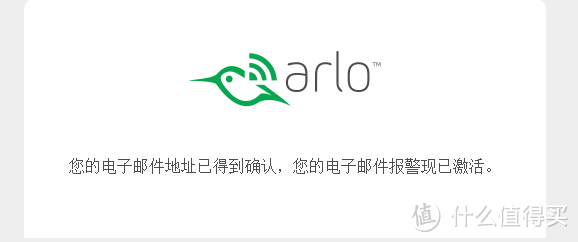 arlo™

您的电子邮件地址已得到确认，您的电子邮件报警现已激活。

值 什么值得买